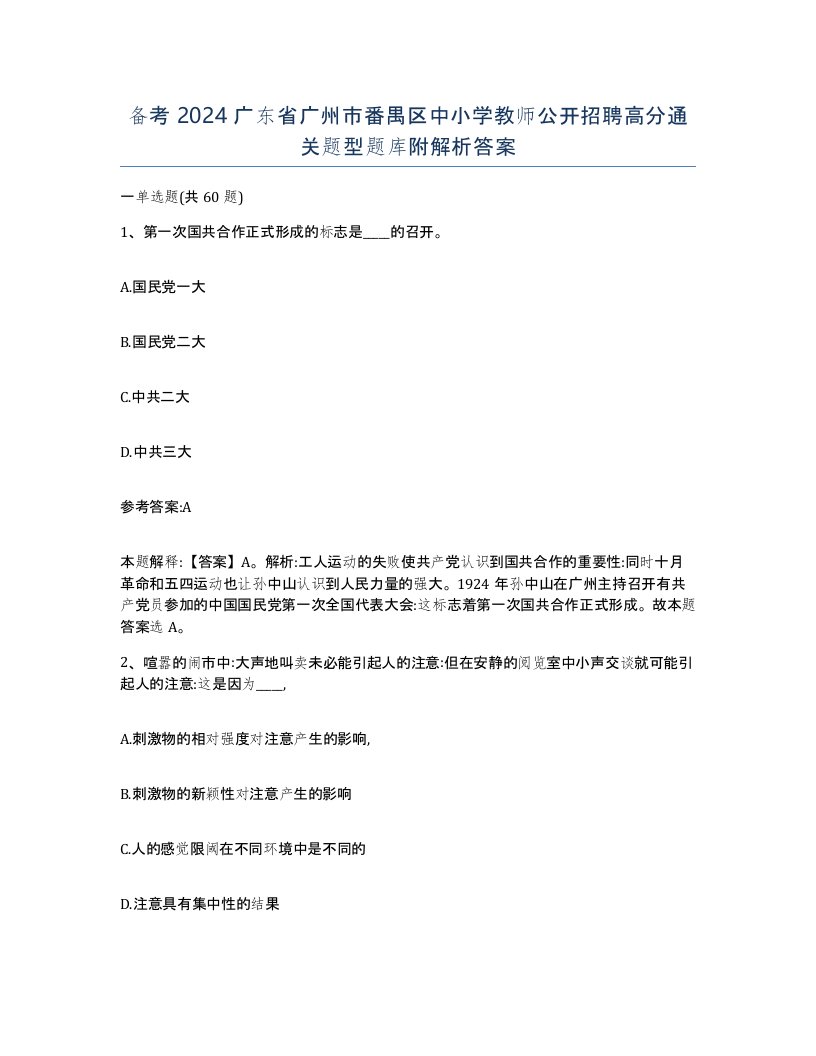 备考 2024 广东省广州市番禺区中小学教师公开招聘高分通关题型题库附解析答案

一单选题(共 60 题)

1、第一次国共合作正式形成的标志是____的召开。

A.国民党一大

B.国民党二大

C.中共二大

D.中共三大

参考答案:A

本题解释:【答案】A。解析:工人运动的失败使共产党认识到国共合作的重要性:同时十月革命和五四运动也让孙中山认识到人民力量的强大。1924 年孙中山在广州主持召开有共产党员参加的中国国民党第一次全国代表大会:这标志着第一次国共合作正式形成。故本题答案选 A。

2、喧嚣的闹市中:大声地叫卖未必能引起人的注意:但在安静的阅览室中小声交谈就可能引起人的注意:这是因为____,

A.刺激物的相对强度对注意产生的影响,

B.刺激物的新颖性对注意产生的影响

C.人的感觉限阈在不同环境中是不同的

D.注意具有集中性的结果